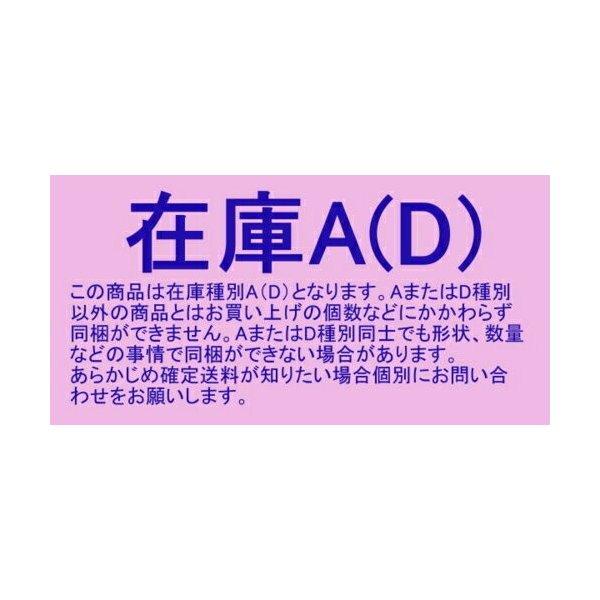 在庫A(D)

この商品は在庫種別A（D）となります。AまたはD種別以外の商品とはお買い上げの個数などにかかわらず同梱ができません。AまたはD種別同士でも形状、数量などの事情で同梱ができない場合があります。
あらかじめ確定送料が知りたい場合個別にお問い合わせをお願いします。